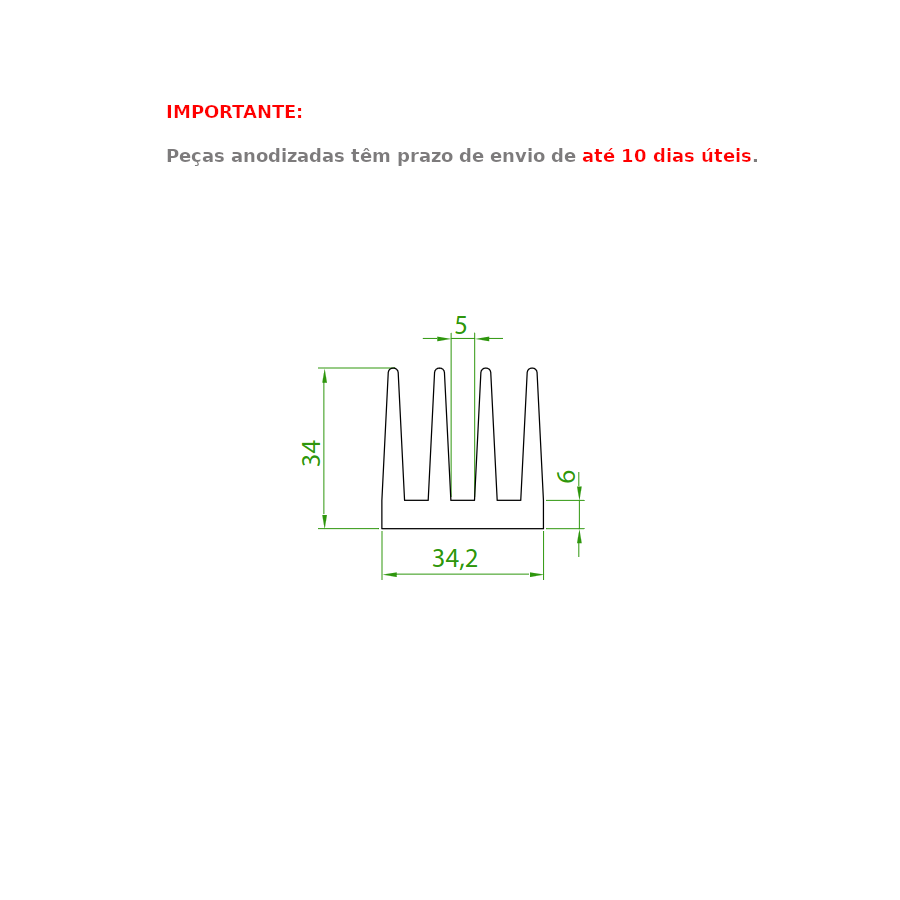 IMPORTANTE:

Peças anodizadas têm prazo de envio de até 10 dias úteis.

5

34

6

34,2